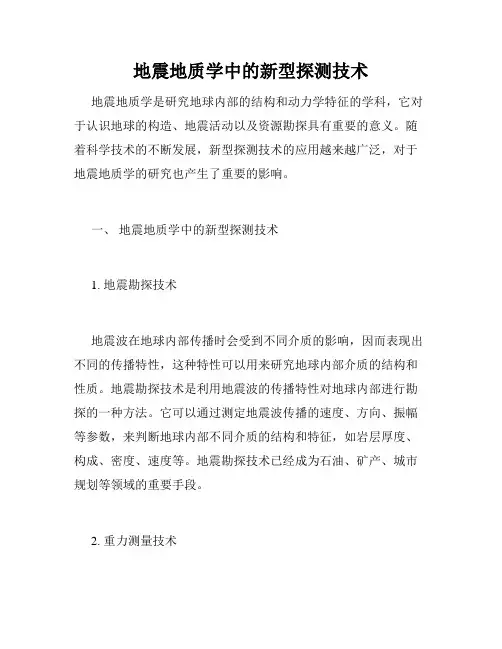 地震地质学中的新型探测技术

地震地质学是研究地球内部的结构和动力学特征的学科，它对于认识地球的构造、地震活动以及资源勘探具有重要的意义。随着科学技术的不断发展，新型探测技术的应用越来越广泛，对于地震地质学的研究也产生了重要的影响。

一、 地震地质学中的新型探测技术

1. 地震勘探技术

地震波在地球内部传播时会受到不同介质的影响，因而表现出不同的传播特性，这种特性可以用来研究地球内部介质的结构和性质。地震勘探技术是利用地震波的传播特性对地球内部进行勘探的一种方法。它可以通过测定地震波传播的速度、方向、振幅等参数，来判断地球内部不同介质的结构和特征，如岩层厚度、构成、密度、速度等。地震勘探技术已经成为石油、矿产、城市规划等领域的重要手段。

2. 重力测量技术